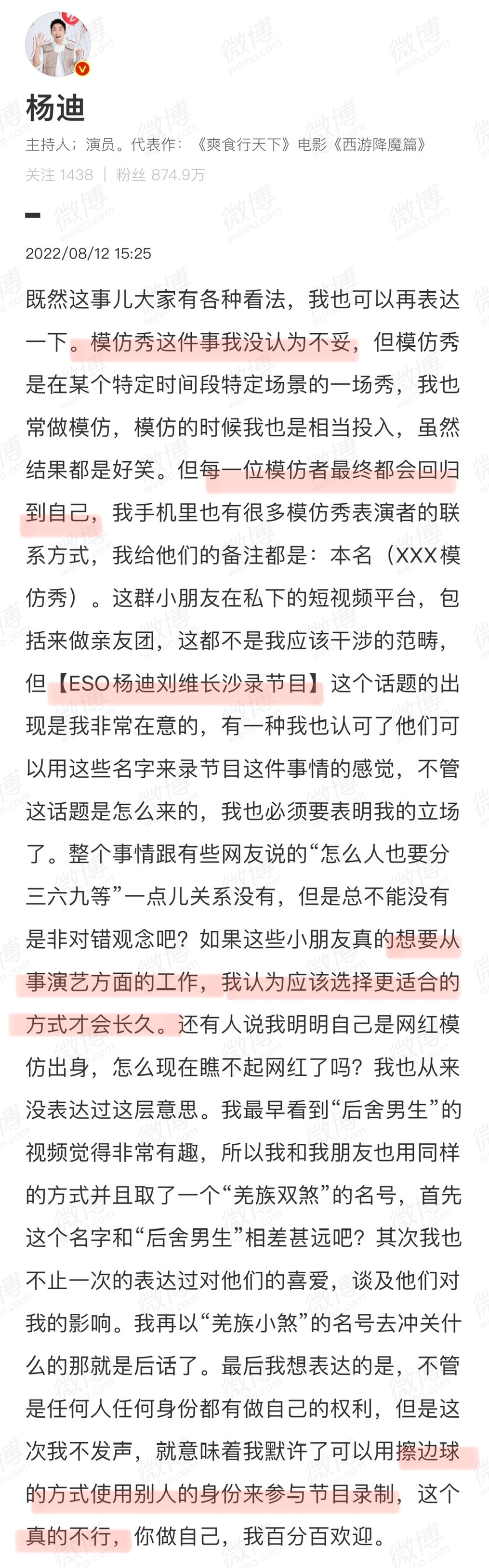 杨迪
主持人；演员。代表作：《爽食行天下》电影《西游降魔篇》
关注 1438 | 粉丝 874.9万

2022/08/12 15:25

既然这事儿大家有各种看法，我也可以再表达一下。模仿秀这件事我没认为不妥，但模仿秀是在某个特定时间段特定场景的一场秀，我也常做模仿，模仿的时候我也是相当投入，虽然结果都是好笑。但每一位模仿者最终都会回归到自己，我手机里也有很多模仿秀表演者的联系方式，我给他们的备注都是：本名（XXX模仿秀）。这群小朋友在私下的短视频平台，包括来做亲友团，这都不是我应该干涉的范畴，但【ESO杨迪刘维长沙录节目】这个话题的出现是我非常在意的，有一种我也认可了他们可以用这些名字来录节目这件事情的感觉，不管这话题是怎么来的，我也必须要表明我的立场了。整个事情跟有些网友说的“怎么人也要分三六九等”一点儿关系没有，但是总不能没有是非对错观念吧？如果这些小朋友真的想要从事演艺方面的工作，我认为应该选择更适合的方式才会长久。还有人说我明明自己是网红模仿出身，怎么现在瞧不起网红了吗？我也从来没表达过这层意思。我最早看到“后舍男生”的视频觉得非常有趣，所以我和我朋友也用同样的方式并且取了一个“羌族双煞”的名号，首先这个名字和“后舍男生”相差甚远吧？其次我也不止一次的表达过对他们的喜爱，谈及他们对我的影响。我再以“羌族小煞”的名号去冲关什么的那就是后话了。最后我想表达的是，不管是任何人任何身份都有做自己的权利，但是这次我不发声，就意味着我默许了可以用擦边球的方式使用别人的身份来参与节目录制，这个真的不行，你做自己，我百分百欢迎。